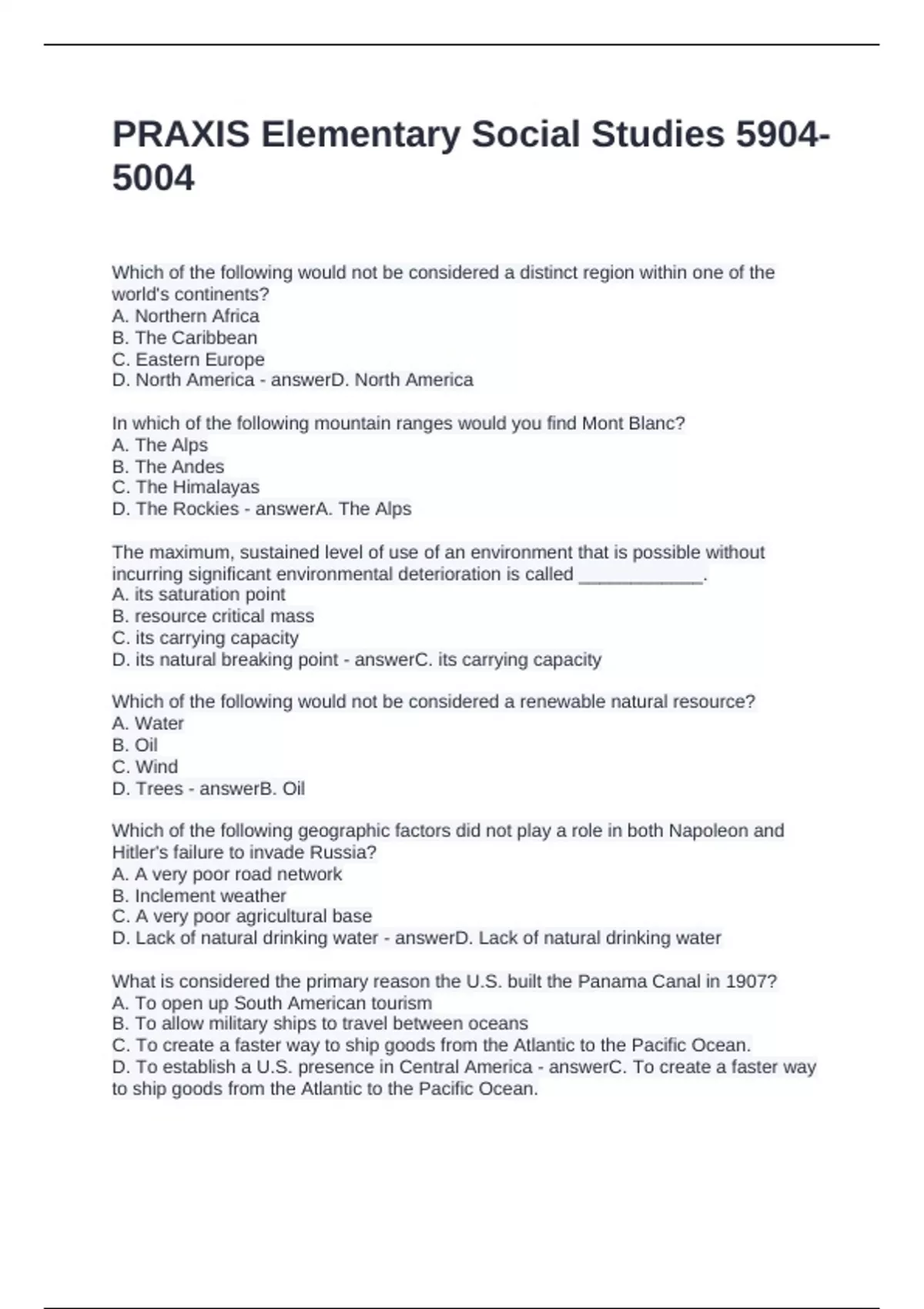 PRAXIS Elementary Social Studies 5904-5004

Which of the following would not be considered a distinct region within one of the world's continents?
A. Northern Africa
B. The Caribbean
C. Eastern Europe
D. North America - answerD. North America

In which of the following mountain ranges would you find Mont Blanc?
A. The Alps
B. The Andes
C. The Himalayas
D. The Rockies - answerA. The Alps

The maximum, sustained level of use of an environment that is possible without incurring significant environmental deterioration is called ____________.
A. its saturation point
B. resource critical mass
C. its carrying capacity
D. its natural breaking point - answerC. its carrying capacity

Which of the following would not be considered a renewable natural resource?
A. Water
B. Oil
C. Wind
D. Trees - answerB. Oil

Which of the following geographic factors did not play a role in both Napoleon and Hitler's failure to invade Russia?
A. A very poor road network
B. Inclement weather
C. A very poor agricultural base
D. Lack of natural drinking water - answerD. Lack of natural drinking water

What is considered the primary reason the U.S. built the Panama Canal in 1907?
A. To open up South American tourism
B. To allow military ships to travel between oceans
C. To create a faster way to ship goods from the Atlantic to the Pacific Ocean.
D. To establish a U.S. presence in Central America - answerC. To create a faster way to ship goods from the Atlantic to the Pacific Ocean.